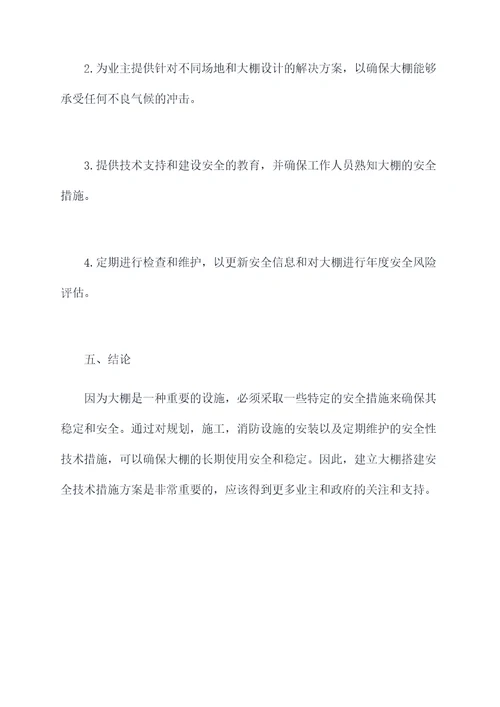 2.为业主提供针对不同场地和大棚设计的解决方案，以确保大棚能够承受任何不良气候的冲击。

3.提供技术支持和建设安全的教育，并确保工作人员熟知大棚的安全措施。

4.定期进行检查和维护，以更新安全信息和对大棚进行年度安全风险评估。

五、结论

因为大棚是一种重要的设施，必须采取一些特定的安全措施来确保其稳定和安全。通过对规划，施工，消防设施的安装以及定期维护的安全性技术措施，可以确保大棚的长期使用安全和稳定。因此，建立大棚搭建安全技术措施方案是非常重要的，应该得到更多业主和政府的关注和支持。